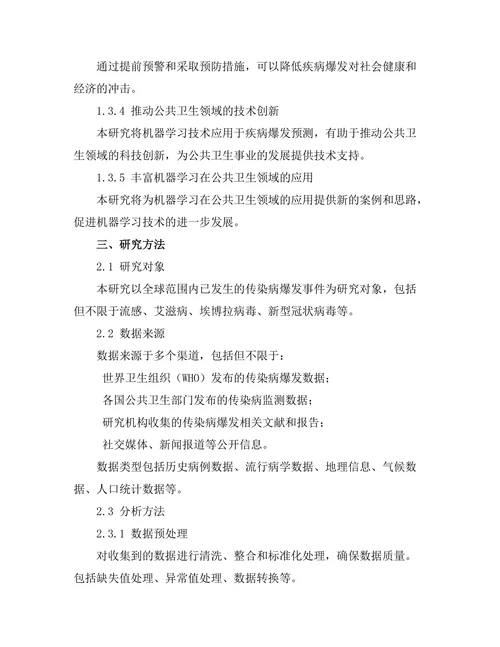 通过提前预警和采取预防措施，可以降低疾病爆发对社会健康和经济的冲击。

1.3.4 推动公共卫生领域的技术创新

本研究将机器学习技术应用于疾病爆发预测，有助于推动公共卫生领域的科技创新，为公共卫生事业的发展提供技术支持。

1.3.5 丰富机器学习在公共卫生领域的应用

本研究将为机器学习在公共卫生领域的应用提供新的案例和思路，促进机器学习技术的进一步发展。

三、研究方法

2.1 研究对象

本研究以全球范围内已发生的传染病爆发事件为研究对象，包括但不限于流感、艾滋病、埃博拉病毒、新型冠状病毒等。

2.2 数据来源

数据来源于多个渠道，包括但不限于：

世界卫生组织（WHO）发布的传染病爆发数据；

各国公共卫生部门发布的传染病监测数据；

研究机构收集的传染病爆发相关文献和报告；

社交媒体、新闻报道等公开信息。

数据类型包括历史病例数据、流行病学数据、地理信息、气候数据、人口统计数据等。

2.3 分析方法

2.3.1 数据预处理

对收集到的数据进行清洗、整合和标准化处理，确保数据质量。包括缺失值处理、异常值处理、数据转换等。